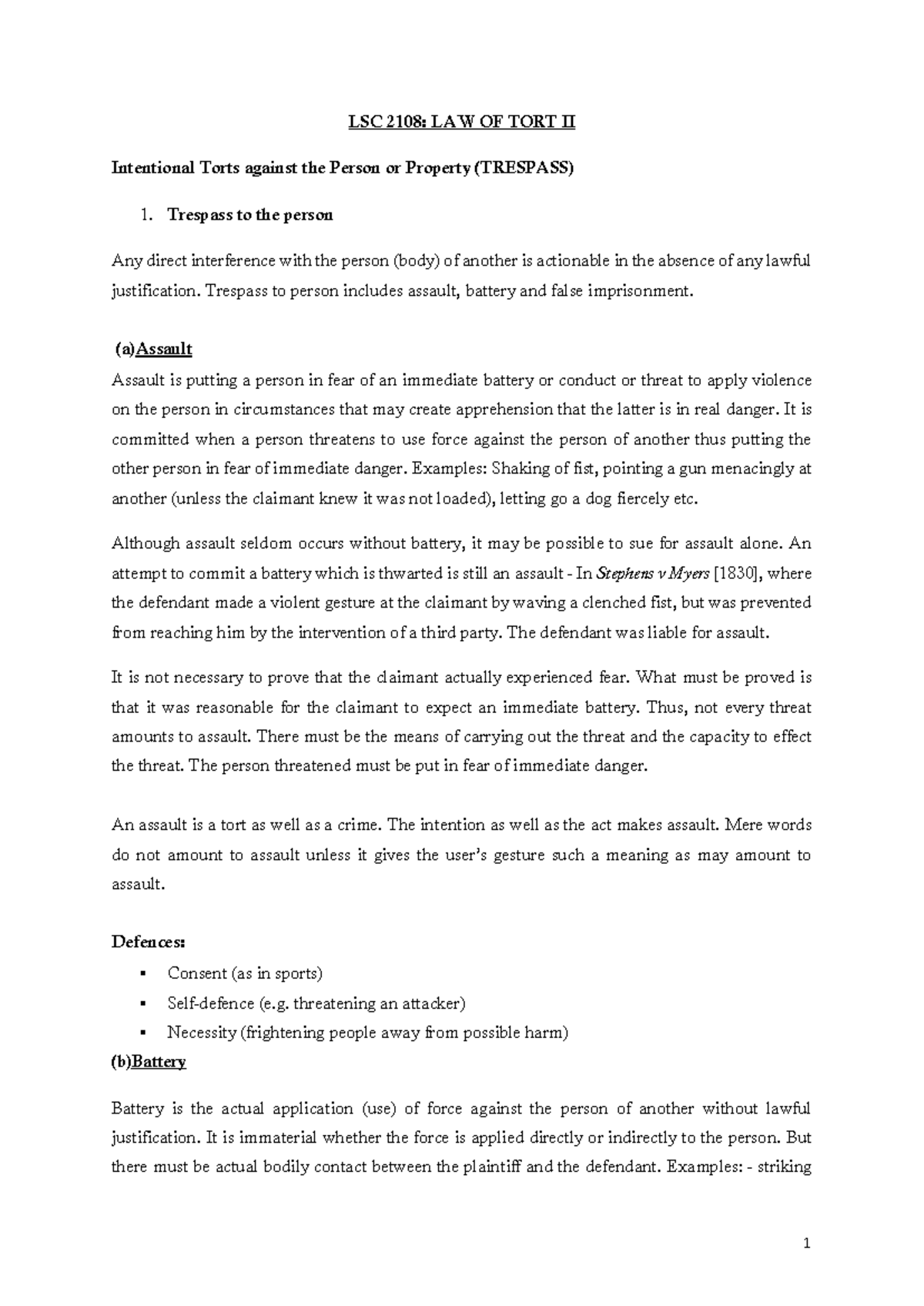 LSC 2108: LAW OF TORT II

Intentional Torts against the Person or Property (TRESPASS)

1. Trespass to the person

Any direct interference with the person (body) of another is actionable in the absence of any lawful justification. Trespass to person includes assault, battery and false imprisonment.

(a)Assault

Assault is putting a person in fear of an immediate battery or conduct or threat to apply violence on the person in circumstances that may create apprehension that the latter is in real danger. It is committed when a person threatens to use force against the person of another thus putting the other person in fear of immediate danger. Examples: Shaking of fist, pointing a gun menacingly at another (unless the claimant knew it was not loaded), letting go a dog fiercely etc.

Although assault seldom occurs without battery, it may be possible to sue for assault alone. An attempt to commit a battery which is thwarted is still an assault - In Stephens v Myers [1830], where the defendant made a violent gesture at the claimant by waving a clenched fist, but was prevented from reaching him by the intervention of a third party. The defendant was liable for assault.

It is not necessary to prove that the claimant actually experienced fear. What must be proved is that it was reasonable for the claimant to expect an immediate battery. Thus, not every threat amounts to assault. There must be the means of carrying out the threat and the capacity to effect the threat. The person threatened must be put in fear of immediate danger.

An assault is a tort as well as a crime. The intention as well as the act makes assault. Mere words do not amount to assault unless it gives the user's gesture such a meaning as may amount to assault.

Defences:

• Consent (as in sports)
• Self-defence (e.g. threatening an attacker)
• Necessity (frightening people away from possible harm)

(b)Battery

Battery is the actual application (use) of force against the person of another without lawful justification. It is immaterial whether the force is applied directly or indirectly to the person. But there must be actual bodily contact between the plaintiff and the defendant. Examples: - striking

1